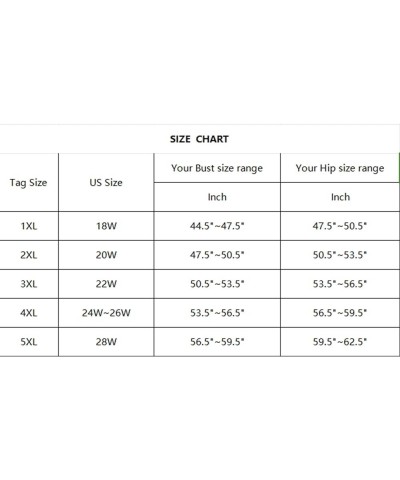 SIZE CHART

| Tag Size | US Size | Your Bust size range | Your Hip size range |
|---|---|---|---|
| | | Inch | Inch |
| 1XL | 18W | 44.5"~47.5" | 47.5"~50.5" |
| 2XL | 20W | 47.5"~50.5" | 50.5"~53.5" |
| 3XL | 22W | 50.5"~53.5" | 53.5"~56.5" |
| 4XL | 24W~26W | 53.5"~56.5" | 56.5"~59.5" |
| 5XL | 28W | 56.5"~59.5" | 59.5"~62.5" |